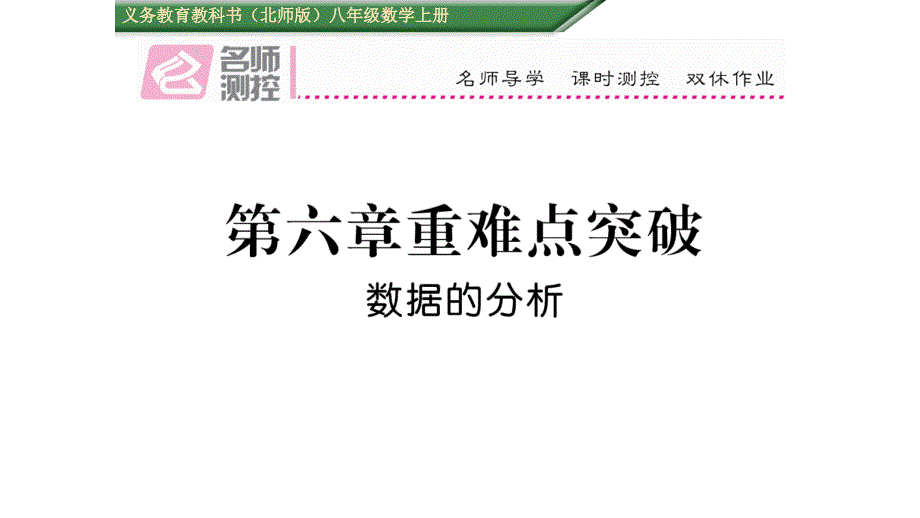 义务教育教科书（北师版）八年级数学上册

名师测控

名师导学　课时测控　双休作业

第六章重难点突破

数据的分析